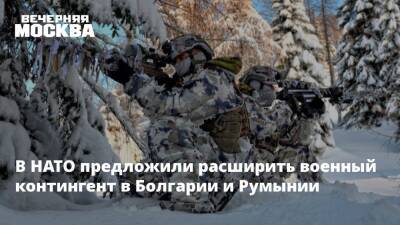 ВЕЧЕРНЯЯ
МОСКВА

В НАТО предложили расширить военный контингент в Болгарии и Румынии